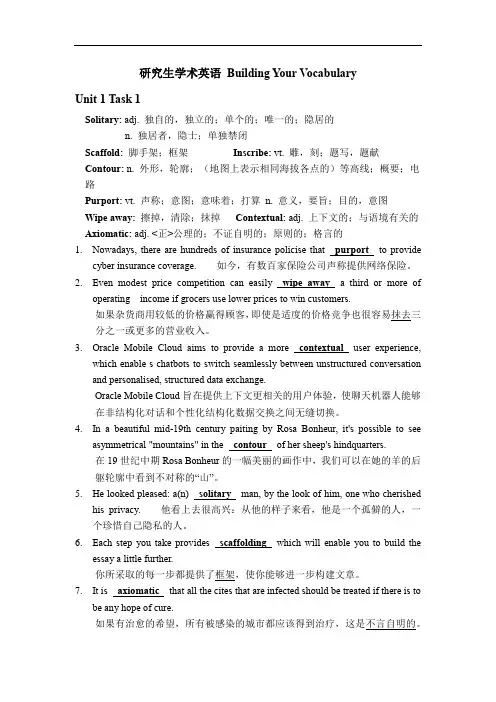 研究生学术英语 Building Your Vocabulary

Unit 1 Task 1

Solitary: adj. 独自的，独立的；单个的；唯一的；隐居的
n. 独居者，隐士；单独禁闭

Scaffold: 脚手架；框架 Inscribe: vt. 雕，刻；题写，题献

Contour: n. 外形，轮廓；（地图上表示相同海拔各点的）等高线；概要；电路

Purport: vt. 声称；意图；意味着；打算 n. 意义，要旨；目的，意图

Wipe away: 擦掉，清除；抹掉 Contextual: adj. 上下文的；与语境有关的

Axiomatic: adj. <正>公理的；不证自明的；原则的；格言的

1. Nowadays, there are hundreds of insurance policise that purport to provide cyber insurance coverage. 如今，有数百家保险公司声称提供网络保险。

2. Even modest price competition can easily wipe away a third or more of operating income if grocers use lower prices to win customers.
如果杂货商用较低的价格赢得顾客，即使是适度的价格竞争也很容易抹去三分之一或更多的营业收入。

3. Oracle Mobile Cloud aims to provide a more contextual user experience, which enable s chatbots to switch seamlessly between unstructured conversation and personalised, structured data exchange.
Oracle Mobile Cloud 旨在提供上下文更相关的用户体验，使聊天机器人能够在非结构化对话和个性化结构化数据交换之间无缝切换。

4. In a beautiful mid-19th century paiting by Rosa Bonheur, it's possible to see asymmetrical "mountains" in the contour of her sheep's hindquarters.
在 19 世纪中期 Rosa Bonheur 的一幅美丽的画作中，我们可以在她的羊的后躯轮廓中看到不对称的“山”。

5. He looked pleased: a(n) solitary man, by the look of him, one who cherished his privacy. 他看上去很高兴：从他的样子来看，他是一个孤僻的人，一个珍惜自己隐私的人。

6. Each step you take provides scaffolding which will enable you to build the essay a little further.
你所采取的每一步都提供了框架，使你能够进一步构建文章。

7. It is axiomatic that all the cites that are infected should be treated if there is to be any hope of cure.
如果有治愈的希望，所有被感染的城市都应该得到治疗，这是不言自明的。